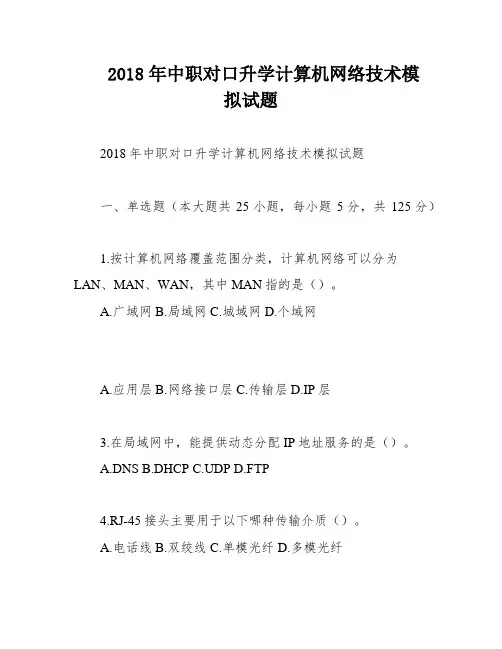 2018 年中职对口升学计算机网络技术模拟试题

2018 年中职对口升学计算机网络技术模拟试题

一、单选题（本大题共 25 小题，每小题 5 分，共 125 分）

1.按计算机网络覆盖范围分类，计算机网络可以分为 LAN、MAN、WAN，其中 MAN 指的是（）。

A.广域网 B.局域网 C.城域网 D.个域网

A.应用层 B.网络接口层 C.传输层 D.IP 层

3.在局域网中，能提供动态分配 IP 地址服务的是（）。

A.DNS B.DHCP C.UDP D.FTP

4.RJ-45 接头主要用于以下哪种传输介质（）。

A.电话线 B.双绞线 C.单模光纤 D.多模光纤